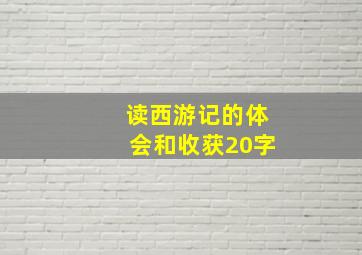 读西游记的体会和收获20字